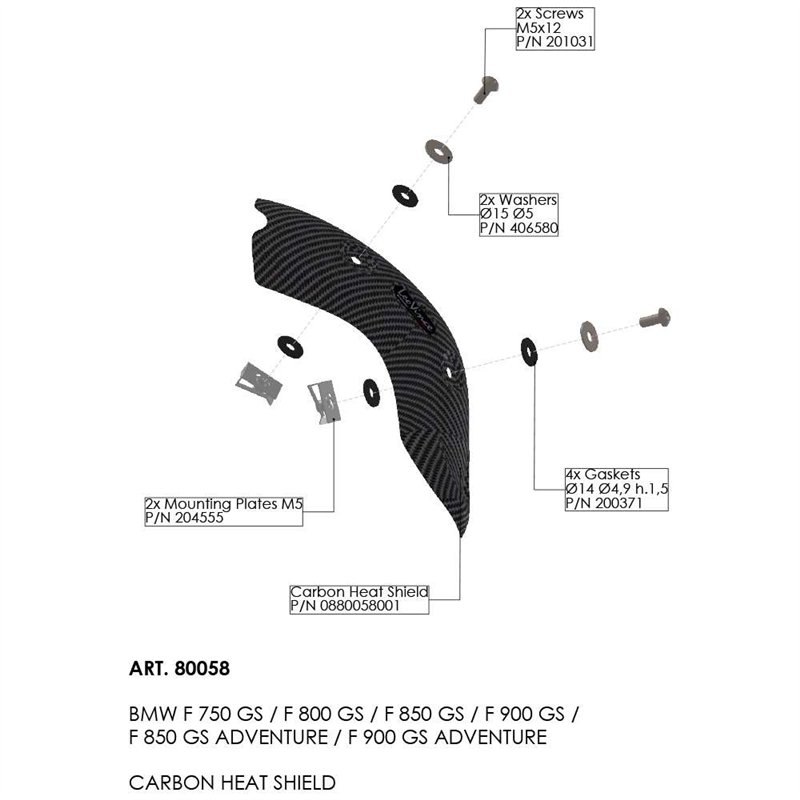 2x Screws
M5x12
P/N 201031

2x Washers
Ø15 Ø5
P/N 406580

LeoVince

4x Gaskets
Ø14 Ø4,9 h.1,5
P/N 200371

2x Mounting Plates M5
P/N 204555

Carbon Heat Shield
P/N 0880058001

ART. 80058

BMW F 750 GS / F 800 GS / F 850 GS / F 900 GS / F 850 GS ADVENTURE / F 900 GS ADVENTURE

CARBON HEAT SHIELD